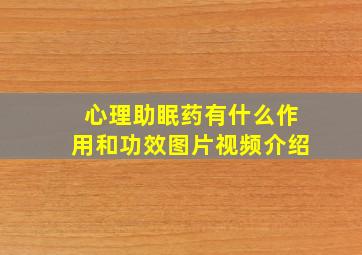 心理助眠药有什么作用和功效图片视频介绍